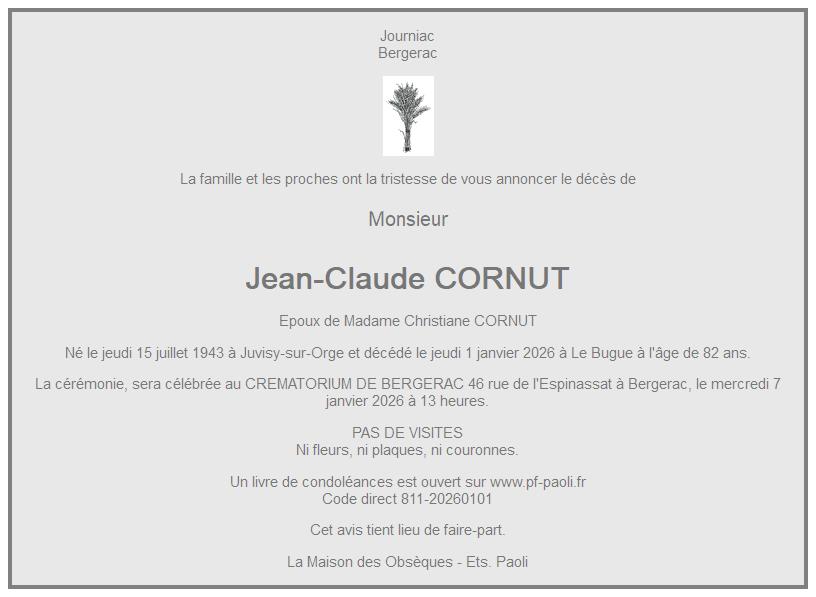 Journiac
Bergerac

La famille et les proches ont la tristesse de vous annoncer le décès de

Monsieur

Jean-Claude CORNUT

Epoux de Madame Christiane CORNUT

Né le jeudi 15 juillet 1943 à Juvisy-sur-Orge et décédé le jeudi 1 janvier 2026 à Le Bugue à l'âge de 82 ans.

La cérémonie, sera célébrée au CREMATORIUM DE BERGERAC 46 rue de l'Espinassat à Bergerac, le mercredi 7 janvier 2026 à 13 heures.

PAS DE VISITES
Ni fleurs, ni plaques, ni couronnes.

Un livre de condoléances est ouvert sur www.pf-paoli.fr
Code direct 811-20260101

Cet avis tient lieu de faire-part.

La Maison des Obsèques - Ets. Paoli